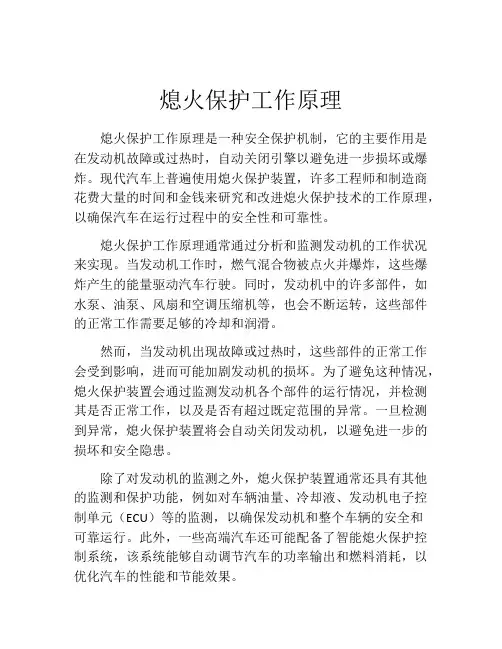 熄火保护工作原理

熄火保护工作原理是一种安全保护机制，它的主要作用是在发动机故障或过热时，自动关闭引擎以避免进一步损坏或爆炸。现代汽车上普遍使用熄火保护装置，许多工程师和制造商花费大量的时间和金钱来研究和改进熄火保护技术的工作原理，以确保汽车在运行过程中的安全性和可靠性。

熄火保护工作原理通常通过分析和监测发动机的工作状况来实现。当发动机工作时，燃气混合物被点火并爆炸，这些爆炸产生的能量驱动汽车行驶。同时，发动机中的许多部件，如水泵、油泵、风扇和空调压缩机等，也会不断运转，这些部件的正常工作需要足够的冷却和润滑。

然而，当发动机出现故障或过热时，这些部件的正常工作会受到影响，进而可能加剧发动机的损坏。为了避免这种情况，熄火保护装置会通过监测发动机各个部件的运行情况，并检测其是否正常工作，以及是否有超过既定范围的异常。一旦检测到异常，熄火保护装置将会自动关闭发动机，以避免进一步的损坏和安全隐患。

除了对发动机的监测之外，熄火保护装置通常还具有其他的监测和保护功能，例如对车辆油量、冷却液、发动机电子控制单元（ECU）等的监测，以确保发动机和整个车辆的安全和可靠运行。此外，一些高端汽车还可能配备了智能熄火保护控制系统，该系统能够自动调节汽车的功率输出和燃料消耗，以优化汽车的性能和节能效果。